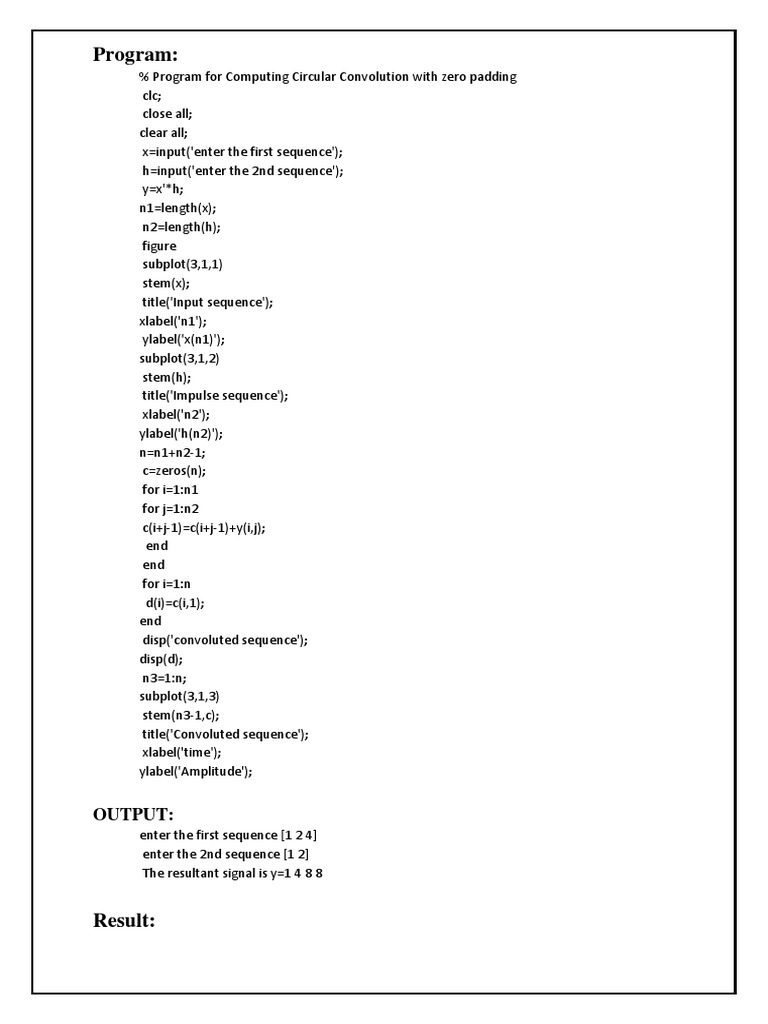 Program:

% Program for Computing Circular Convolution with zero padding
clc;
close all;
clear all;
x=input('enter the first sequence');
h=input('enter the 2nd sequence');
y=x'*h;
n1=length(x);
n2=length(h);
figure
subplot(3,1,1)
stem(x);
title('Input sequence');
xlabel('n1');
ylabel('x(n1)');
subplot(3,1,2)
stem(h);
title('Impulse sequence');
xlabel('n2');
ylabel('h(n2)');
n=n1+n2-1;
c=zeros(n);
for i=1:n1
for j=1:n2
c(i+j-1)=c(i+j-1)+y(i,j);
end
end
for i=1:n
d(i)=c(i,1);
end
disp('convoluted sequence');
disp(d);
n3=1:n;
subplot(3,1,3)
stem(n3-1,c);
title('Convoluted sequence');
xlabel('time');
ylabel('Amplitude');

OUTPUT:

enter the first sequence [1 2 4]
enter the 2nd sequence [1 2]
The resultant signal is y=1 4 8 8

Result: